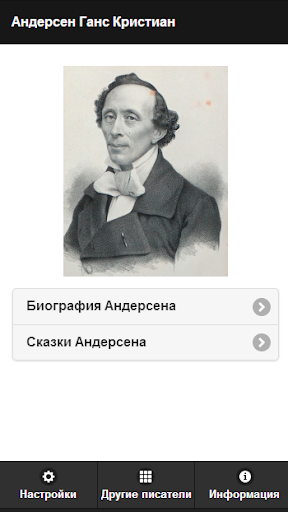 Андерсен Ганс Кристиан

Биография Андерсена

Сказки Андерсена

Настройки
Другие писатели
Информация